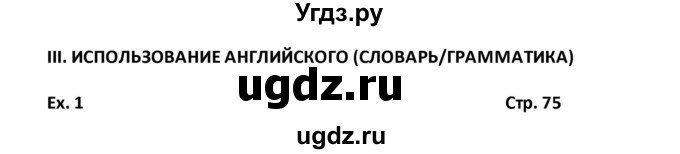 Угдз.ру

III. ИСПОЛЬЗОВАНИЕ АНГЛИЙСКОГО (СЛОВАРЬ/ГРАММАТИКА)

ugdz.ru

Ex. 1

Стр. 75

ugdz.ru